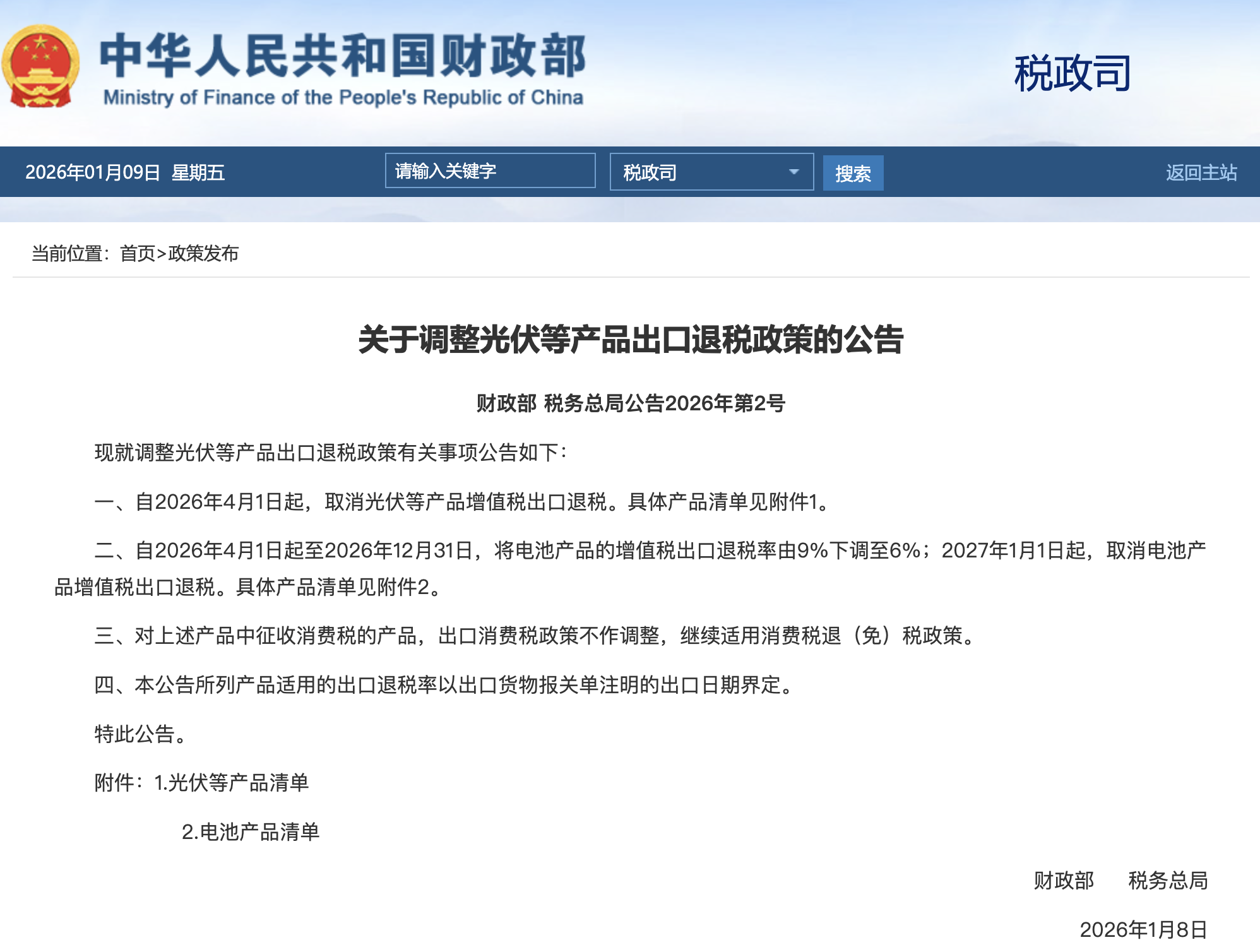 中华人民共和国财政部
Ministry of Finance of the People's Republic of China

税政司

2026年01月09日 星期五

请输入关键字

税政司

搜索

返回主站

当前位置：首页>政策发布

关于调整光伏等产品出口退税政策的公告

财政部 税务总局公告2026年第2号

现就调整光伏等产品出口退税政策有关事项公告如下：

一、自2026年4月1日起，取消光伏等产品增值税出口退税。具体产品清单见附件1。

二、自2026年4月1日起至2026年12月31日，将电池产品的增值税出口退税率由9%下调至6%；2027年1月1日起，取消电池产品增值税出口退税。具体产品清单见附件2。

三、对上述产品中征收消费税的产品，出口消费税政策不作调整，继续适用消费税退（免）税政策。

四、本公告所列产品适用的出口退税率以出口货物报关单注明的出口日期界定。

特此公告。

附件：1.光伏等产品清单

2.电池产品清单

财政部 税务总局

2026年1月8日